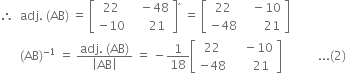 $\therefore$ adj. (AB) $= \begin{bmatrix} 22 & -48 \\ -10 & 21 \end{bmatrix}' = \begin{bmatrix} 22 & -10 \\ -48 & 21 \end{bmatrix}$

$(AB)^{-1} = \frac{\text{adj. (AB)}}{|AB|} = -\frac{1}{18}\begin{bmatrix} 22 & -10 \\ -48 & 21 \end{bmatrix}$ ...(2)